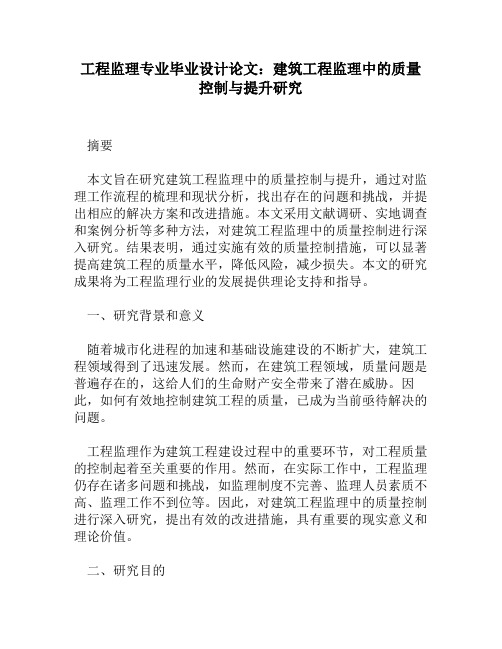 工程监理专业毕业设计论文：建筑工程监理中的质量控制与提升研究

摘要

本文旨在研究建筑工程监理中的质量控制与提升，通过对监理工作流程的梳理和现状分析，找出存在的问题和挑战，并提出相应的解决方案和改进措施。本文采用文献调研、实地调查和案例分析等多种方法，对建筑工程监理中的质量控制进行深入研究。结果表明，通过实施有效的质量控制措施，可以显著提高建筑工程的质量水平，降低风险，减少损失。本文的研究成果将为工程监理行业的发展提供理论支持和指导。

一、研究背景和意义

随着城市化进程的加速和基础设施建设的不断扩大，建筑工程领域得到了迅速发展。然而，在建筑工程领域，质量问题是普遍存在的，这给人们的生命财产安全带来了潜在威胁。因此，如何有效地控制建筑工程的质量，已成为当前亟待解决的问题。

工程监理作为建筑工程建设过程中的重要环节，对工程质量的控制起着至关重要的作用。然而，在实际工作中，工程监理仍存在诸多问题和挑战，如监理制度不完善、监理人员素质不高、监理工作不到位等。因此，对建筑工程监理中的质量控制进行深入研究，提出有效的改进措施，具有重要的现实意义和理论价值。

二、研究目的